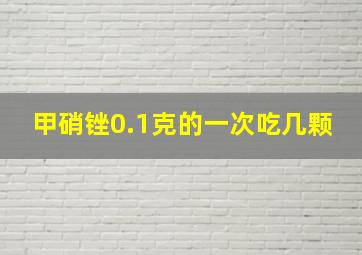 甲硝锉0.1克的一次吃几颗